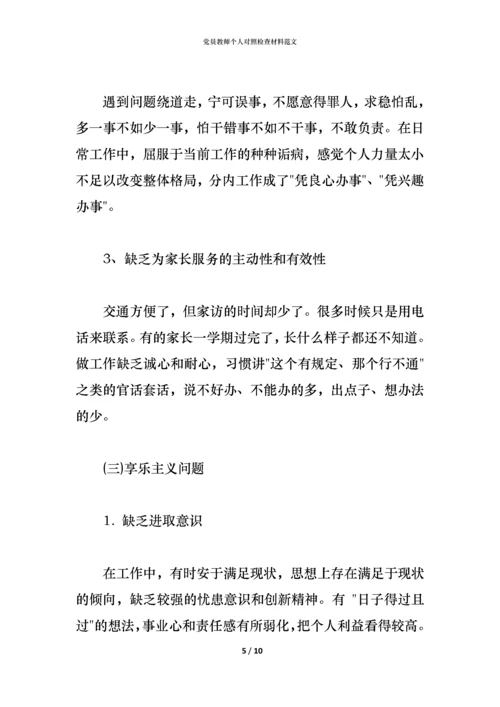 党员教师个人对照检查材料范文

遇到问题绕道走，宁可误事，不愿意得罪人，求稳怕乱，多一事不如少一事，怕干错事不如不干事，不敢负责。在日常工作中，屈服于当前工作的种种诟病，感觉个人力量太小不足以改变整体格局，分内工作成了"凭良心办事"、"凭兴趣办事"。

3、缺乏为家长服务的主动性和有效性

交通方便了，但家访的时间却少了。很多时候只是用电话来联系。有的家长一学期过完了，长什么样子都还不知道。做工作缺乏诚心和耐心，习惯讲"这个有规定、那个行不通"之类的官话套话，说不好办、不能办的多，出点子、想办法的少。

(三)享乐主义问题

1. 缺乏进取意识

在工作中，有时安于满足现状，思想上存在满足于现状的倾向，缺乏较强的忧患意识和创新精神。有 "日子得过且过"的想法，事业心和责任感有所弱化，把个人利益看得较高。

5 / 10